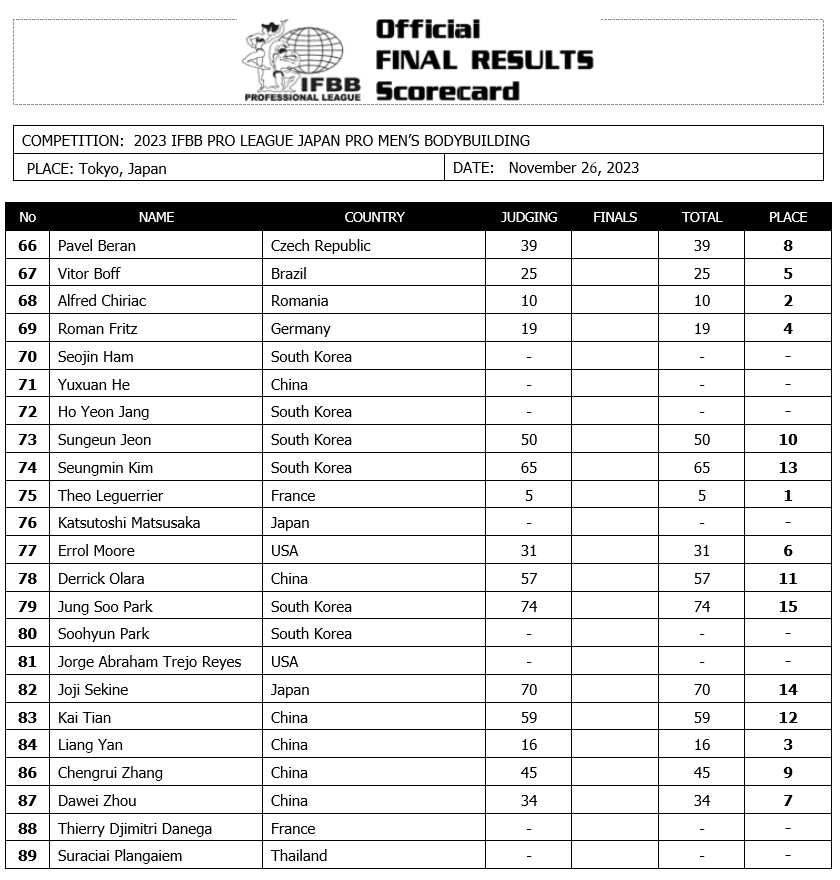 IFBB PROFESSIONAL LEAGUE

Official
FINAL RESULTS
Scorecard

COMPETITION: 2023 IFBB PRO LEAGUE JAPAN PRO MEN'S BODYBUILDING

PLACE: Tokyo, Japan

DATE: November 26, 2023

| No | NAME | COUNTRY | JUDGING | FINALS | TOTAL | PLACE |
|---|---|---|---|---|---|---|
| 66 | Pavel Beran | Czech Republic | 39 | | 39 | 8 |
| 67 | Vitor Boff | Brazil | 25 | | 25 | 5 |
| 68 | Alfred Chiriac | Romania | 10 | | 10 | 2 |
| 69 | Roman Fritz | Germany | 19 | | 19 | 4 |
| 70 | Seojin Ham | South Korea | - | | - | - |
| 71 | Yuxuan He | China | - | | - | - |
| 72 | Ho Yeon Jang | South Korea | - | | - | - |
| 73 | Sungeun Jeon | South Korea | 50 | | 50 | 10 |
| 74 | Seungmin Kim | South Korea | 65 | | 65 | 13 |
| 75 | Theo Leguerrier | France | 5 | | 5 | 1 |
| 76 | Katsutoshi Matsusaka | Japan | - | | - | - |
| 77 | Errol Moore | USA | 31 | | 31 | 6 |
| 78 | Derrick Olara | China | 57 | | 57 | 11 |
| 79 | Jung Soo Park | South Korea | 74 | | 74 | 15 |
| 80 | Soohyun Park | South Korea | - | | - | - |
| 81 | Jorge Abraham Trejo Reyes | USA | - | | - | - |
| 82 | Joji Sekine | Japan | 70 | | 70 | 14 |
| 83 | Kai Tian | China | 59 | | 59 | 12 |
| 84 | Liang Yan | China | 16 | | 16 | 3 |
| 86 | Chengrui Zhang | China | 45 | | 45 | 9 |
| 87 | Dawei Zhou | China | 34 | | 34 | 7 |
| 88 | Thierry Djimitri Danega | France | - | | - | - |
| 89 | Suraciai Plangaiem | Thailand | - | | - | - |